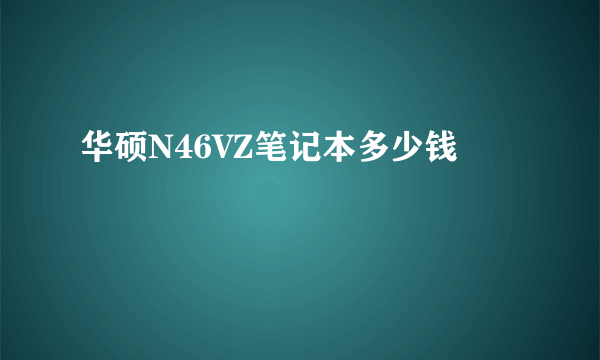 华硕N46VZ笔记本多少钱